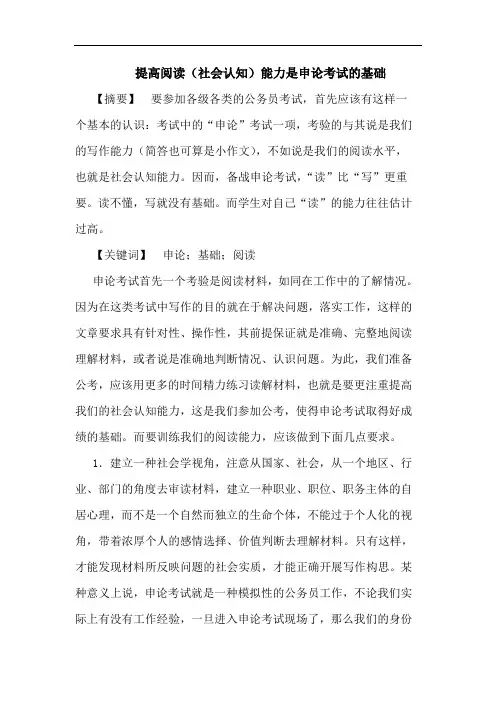 提高阅读（社会认知）能力是申论考试的基础

【摘要】　要参加各级各类的公务员考试，首先应该有这样一个基本的认识：考试中的“申论”考试一项，考验的与其说是我们的写作能力（简答也可算是小作文），不如说是我们的阅读水平，也就是社会认知能力。因而，备战申论考试，“读”比“写”更重要。读不懂，写就没有基础。而学生对自己“读”的能力往往估计过高。

【关键词】　申论；基础；阅读

申论考试首先一个考验是阅读材料，如同在工作中的了解情况。因为在这类考试中写作的目的就在于解决问题，落实工作，这样的文章要求具有针对性、操作性，其前提保证就是准确、完整地阅读理解材料，或者说是准确地判断情况、认识问题。为此，我们准备公考，应该用更多的时间精力练习读解材料，也就是要更注重提高我们的社会认知能力，这是我们参加公考，使得申论考试取得好成绩的基础。而要训练我们的阅读能力，应该做到下面几点要求。

1．建立一种社会学视角，注意从国家、社会，从一个地区、行业、部门的角度去审读材料，建立一种职业、职位、职务主体的自居心理，而不是一个自然而独立的生命个体，不能过于个人化的视角，带着浓厚个人的感情选择、价值判断去理解材料。只有这样，才能发现材料所反映问题的社会实质，才能正确开展写作构思。某种意义上说，申论考试就是一种模拟性的公务员工作，不论我们实际上有没有工作经验，一旦进入申论考试现场了，那么我们的身份